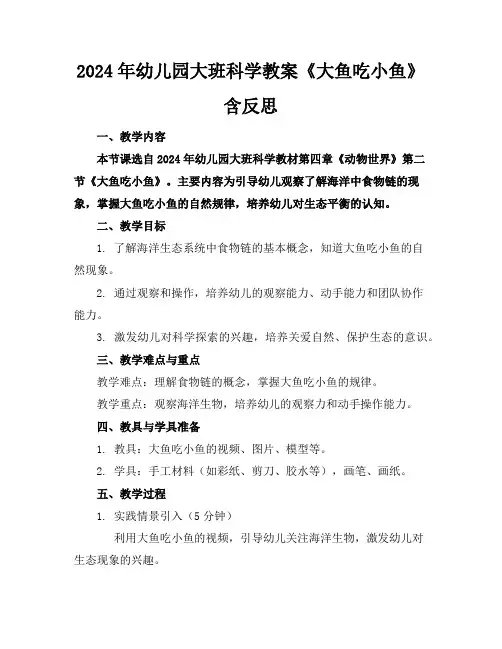 2024年幼儿园大班科学教案《大鱼吃小鱼》含反思

一、教学内容

本节课选自2024年幼儿园大班科学教材第四章《动物世界》第二节《大鱼吃小鱼》。主要内容为引导幼儿观察了解海洋中食物链的现象，掌握大鱼吃小鱼的自然规律，培养幼儿对生态平衡的认知。

二、教学目标

1. 了解海洋生态系统中食物链的基本概念，知道大鱼吃小鱼的自然现象。

2. 通过观察和操作，培养幼儿的观察能力、动手能力和团队协作能力。

3. 激发幼儿对科学探索的兴趣，培养关爱自然、保护生态的意识。

三、教学难点与重点

教学难点：理解食物链的概念，掌握大鱼吃小鱼的规律。

教学重点：观察海洋生物，培养幼儿的观察力和动手操作能力。

四、教具与学具准备

1. 教具：大鱼吃小鱼的视频、图片、模型等。

2. 学具：手工材料（如彩纸、剪刀、胶水等），画笔、画纸。

五、教学过程

1. 实践情景引入（5分钟）

利用大鱼吃小鱼的视频，引导幼儿关注海洋生物，激发幼儿对生态现象的兴趣。